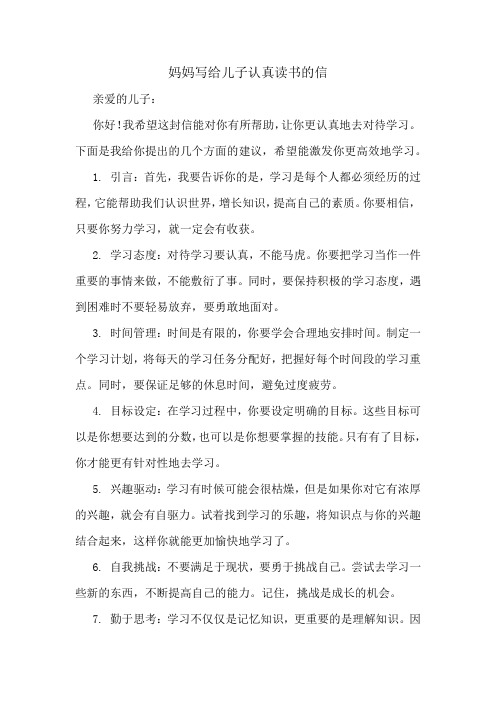 妈妈写给儿子认真读书的信

亲爱的儿子：

你好！我希望这封信能对你有所帮助，让你更认真地去对待学习。下面是我给你提出的几个方面的建议，希望能激发你更高效地学习。

1. 引言：首先，我要告诉你的是，学习是每个人都必须经历的过程，它能帮助我们认识世界，增长知识，提高自己的素质。你要相信，只要你努力学习，就一定会有收获。

2. 学习态度：对待学习要认真，不能马虎。你要把学习当作一件重要的事情来做，不能敷衍了事。同时，要保持积极的学习态度，遇到困难时不要轻易放弃，要勇敢地面对。

3. 时间管理：时间是有限的，你要学会合理地安排时间。制定一个学习计划，将每天的学习任务分配好，把握好每个时间段的学习重点。同时，要保证足够的休息时间，避免过度疲劳。

4. 目标设定：在学习过程中，你要设定明确的目标。这些目标可以是你想要达到的分数，也可以是你想要掌握的技能。只有有了目标，你才能更有针对性地去学习。

5. 兴趣驱动：学习有时候可能会很枯燥，但是如果你对它有浓厚的兴趣，就会有自驱力。试着找到学习的乐趣，将知识点与你的兴趣结合起来，这样你就能更加愉快地学习了。

6. 自我挑战：不要满足于现状，要勇于挑战自己。尝试去学习一些新的东西，不断提高自己的能力。记住，挑战是成长的机会。

7. 勤于思考：学习不仅仅是记忆知识，更重要的是理解知识。因